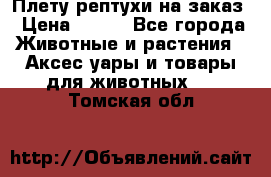 Плету рептухи на заказ
Цена Все города
Животные и растения
Аксес уары и товары для животных
Томская обл

http://Объявлений.сайт